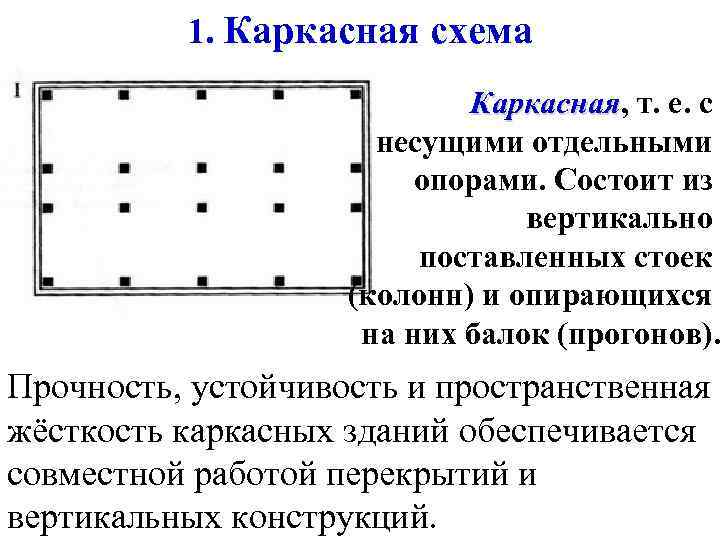 1. Каркасная схема

I

Каркасная, т. е. с несущими отдельными опорами. Состоит из вертикально поставленных стоек (колонн) и опирающихся на них балок (прогонов).

Прочность, устойчивость и пространственная жёсткость каркасных зданий обеспечивается совместной работой перекрытий и вертикальных конструкций.